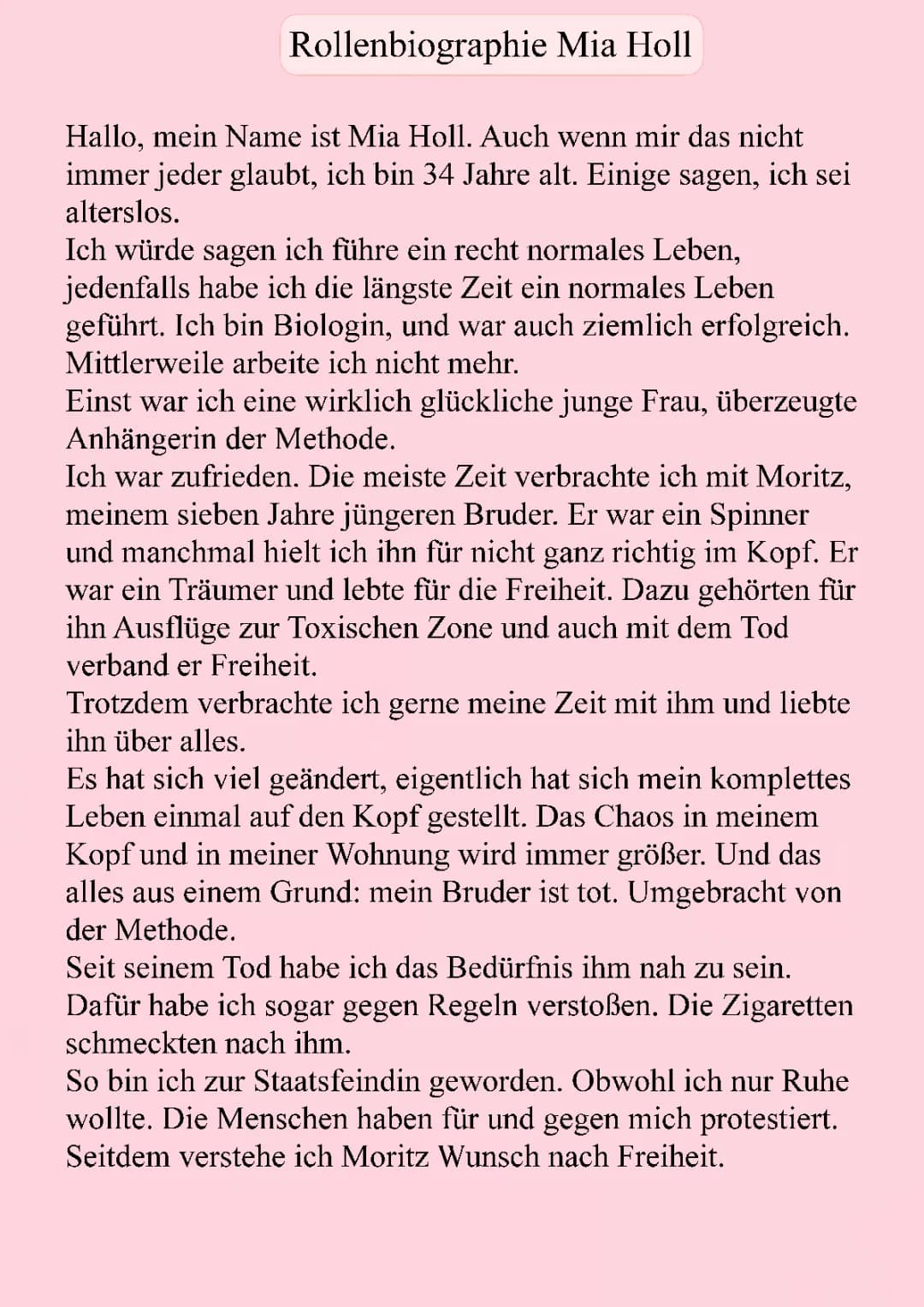 Rollenbiographie Mia Holl

Hallo, mein Name ist Mia Holl. Auch wenn mir das nicht immer jeder glaubt, ich bin 34 Jahre alt. Einige sagen, ich sei alterslos.
Ich würde sagen ich führe ein recht normales Leben, jedenfalls habe ich die längste Zeit ein normales Leben geführt. Ich bin Biologin, und war auch ziemlich erfolgreich. Mittlerweile arbeite ich nicht mehr.
Einst war ich eine wirklich glückliche junge Frau, überzeugte Anhängerin der Methode.
Ich war zufrieden. Die meiste Zeit verbrachte ich mit Moritz, meinem sieben Jahre jüngeren Bruder. Er war ein Spinner und manchmal hielt ich ihn für nicht ganz richtig im Kopf. Er war ein Träumer und lebte für die Freiheit. Dazu gehörten für ihn Ausflüge zur Toxischen Zone und auch mit dem Tod verband er Freiheit.
Trotzdem verbrachte ich gerne meine Zeit mit ihm und liebte ihn über alles.
Es hat sich viel geändert, eigentlich hat sich mein komplettes Leben einmal auf den Kopf gestellt. Das Chaos in meinem Kopf und in meiner Wohnung wird immer größer. Und das alles aus einem Grund: mein Bruder ist tot. Umgebracht von der Methode.
Seit seinem Tod habe ich das Bedürfnis ihm nah zu sein. Dafür habe ich sogar gegen Regeln verstoßen. Die Zigaretten schmeckten nach ihm.
So bin ich zur Staatsfeindin geworden. Obwohl ich nur Ruhe wollte. Die Menschen haben für und gegen mich protestiert. Seitdem verstehe ich Moritz Wunsch nach Freiheit.